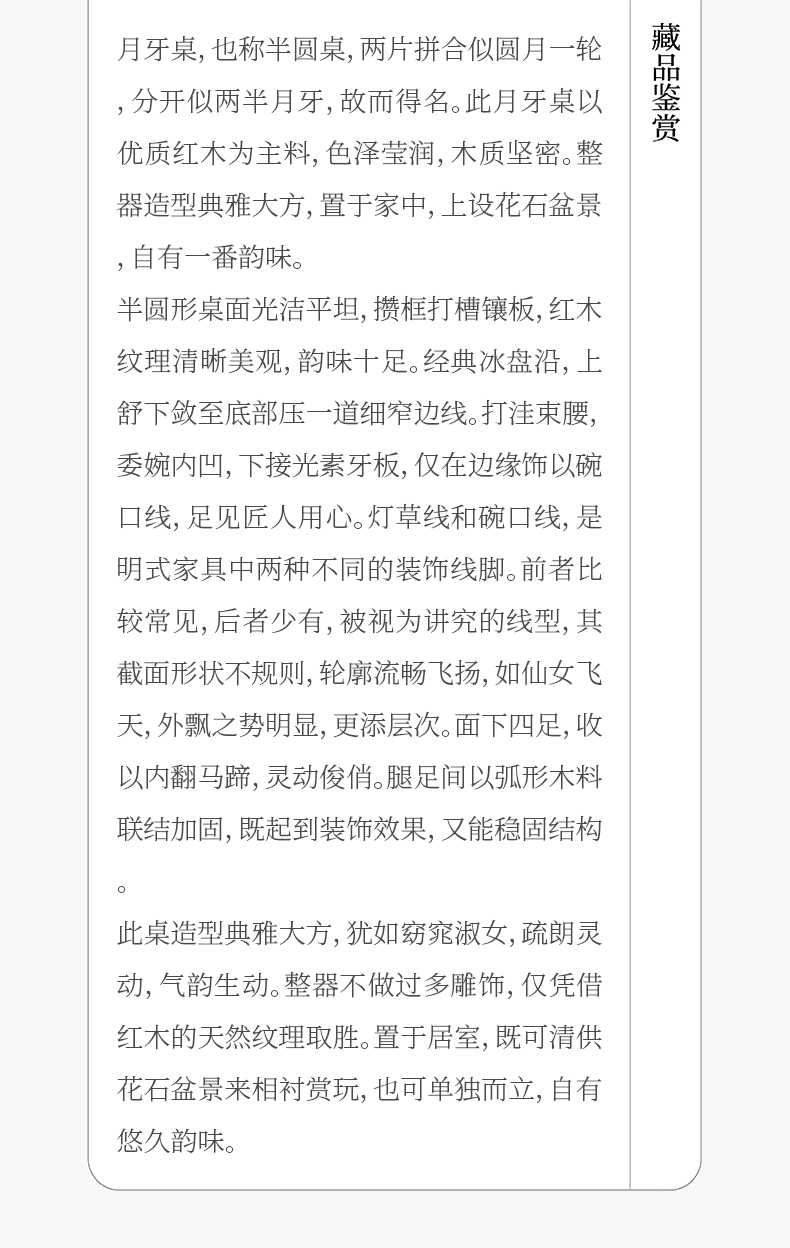 月牙桌,也称半圆桌,两片拼合似圆月一轮,分开似两半月牙,故而得名。此月牙桌以优质红木为主料,色泽莹润,木质坚密。整器造型典雅大方,置于家中,上设花石盆景,自有一番韵味。

半圆形桌面光洁平坦,攒框打槽镶板,红木纹理清晰美观,韵味十足。经典冰盘沿,上舒下敛至底部压一道细窄边线。打洼束腰,委婉内凹,下接光素牙板,仅在边缘饰以碗口线,足见匠人用心。灯草线和碗口线,是明式家具中两种不同的装饰线脚。前者比较常见,后者少有,被视为讲究的线型,其截面形状不规则,轮廓流畅飞扬,如仙女飞天,外飘之势明显,更添层次。面下四足,收以内翻马蹄,灵动俊俏。腿足间以弧形木料联结加固,既起到装饰效果,又能稳固结构。

此桌造型典雅大方,犹如窈窕淑女,疏朗灵动,气韵生动。整器不做过多雕饰,仅凭借红木的天然纹理取胜。置于居室,既可清供花石盆景来相衬赏玩,也可单独而立,自有悠久韵味。

藏品鉴赏